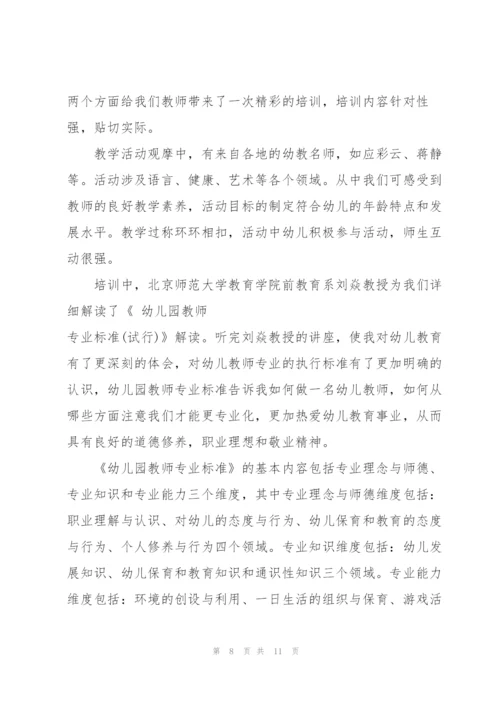 两个方面给我们教师带来了一次精彩的培训，培训内容针对性强，贴切实际。

教学活动观摩中，有来自各地的幼教名师，如应彩云、蒋静等。活动涉及语言、健康、艺术等各个领域。从中我们可感受到教师的良好教学素养，活动目标的制定符合幼儿的年龄特点和发展水平。教学过称环环相扣，活动中幼儿积极参与活动，师生互动很强。

培训中，北京师范大学教育学院前教育系刘焱教授为我们详细解读了《 幼儿园教师
专业标准(试行)》解读。听完刘焱教授的讲座，使我对幼儿教育有了更深刻的体会，对幼儿教师专业的执行标准有了更加明确的认识，幼儿园教师专业标准告诉我如何做一名幼儿教师，如何从哪些方面注意我们才能更专业化，更加热爱幼儿教育事业，从而具有良好的道德修养，职业理想和敬业精神。

《幼儿园教师专业标准》的基本内容包括专业理念与师德、专业知识和专业能力三个维度，其中专业理念与师德维度包括：职业理解与认识、对幼儿的态度与行为、幼儿保育和教育的态度与行为、个人修养与行为四个领域。专业知识维度包括：幼儿发展知识、幼儿保育和教育知识和通识性知识三个领域。专业能力维度包括：环境的创设与利用、一日生活的组织与保育、游戏活

第 8 页 共 11 页